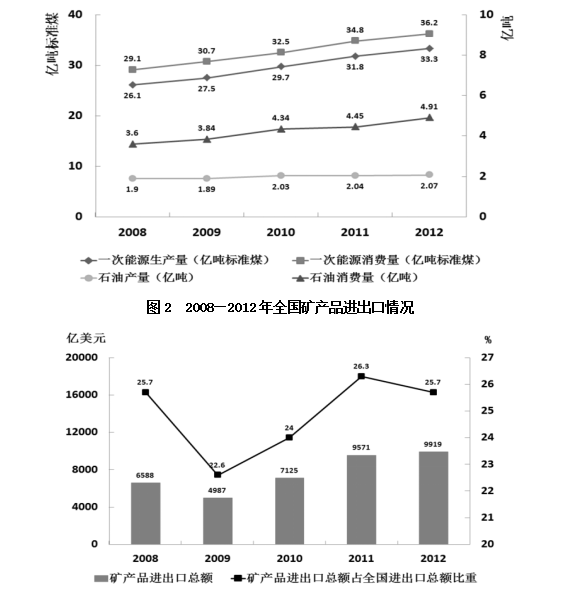 亿吨标准煤

亿吨

40
30
20
10
0

10
8
6
4
2
0

29.1
30.7
32.5
34.8
36.2

26.1
27.5
29.7
31.8
33.3

3.6
3.84
4.34
4.45
4.91

1.9
1.89
2.03
2.04
2.07

2008
2009
2010
2011
2012

一次能源生产量（亿吨标准煤）
一次能源消费量（亿吨标准煤）
石油产量（亿吨）
石油消费量（亿吨）

图 2 2008—2012年全国矿产品进出口情况

亿美元

%

20000
16000
12000
8000
4000
0

27
26
25
24
23
22
21
20

25.7
22.6
24
26.3
25.7

6588
4987
7125
9571
9919

2008
2009
2010
2011
2012

矿产品进出口总额
矿产品进出口总额占全国进出口总额比重